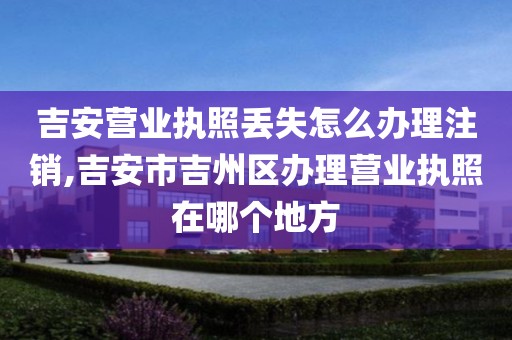 吉安营业执照丢失怎么办理注销,吉安市吉州区办理营业执照在哪个地方